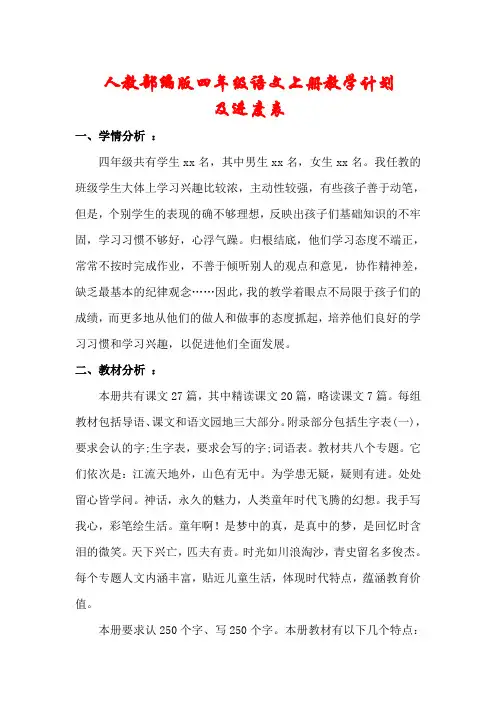 人教部编版四年级语文上册教学计划及进度表

一、学情分析 ：

四年级共有学生 xx 名，其中男生 xx 名，女生 xx 名。我任教的班级学生大体上学习兴趣比较浓，主动性较强，有些孩子善于动笔，但是，个别学生的表现的确不够理想，反映出孩子们基础知识的不牢固，学习习惯不够好，心浮气躁。归根结底，他们学习态度不端正，常常不按时完成作业，不善于倾听别人的观点和意见，协作精神差，缺乏最基本的纪律观念……因此，我的教学着眼点不局限于孩子们的成绩，而更多地从他们的做人和做事的态度抓起，培养他们良好的学习习惯和学习兴趣，以促进他们全面发展。

二、教材分析 ：

本册共有课文 27 篇，其中精读课文 20 篇，略读课文 7 篇。每组教材包括导语、课文和语文园地三大部分。附录部分包括生字表(一)，要求会认的字;生字表，要求会写的字;词语表。教材共八个专题。它们依次是：江流天地外，山色有无中。为学患无疑，疑则有进。处处留心皆学问。神话，永久的魅力，人类童年时代飞腾的幻想。我手写我心，彩笔绘生活。童年啊！是梦中的真，是真中的梦，是回忆时含泪的微笑。天下兴亡，匹夫有责。时光如川浪淘沙，青史留名多俊杰。每个专题人文内涵丰富，贴近儿童生活，体现时代特点，蕴涵教育价值。

本册要求认 250 个字、写 250 个字。本册教材有以下几个特点：